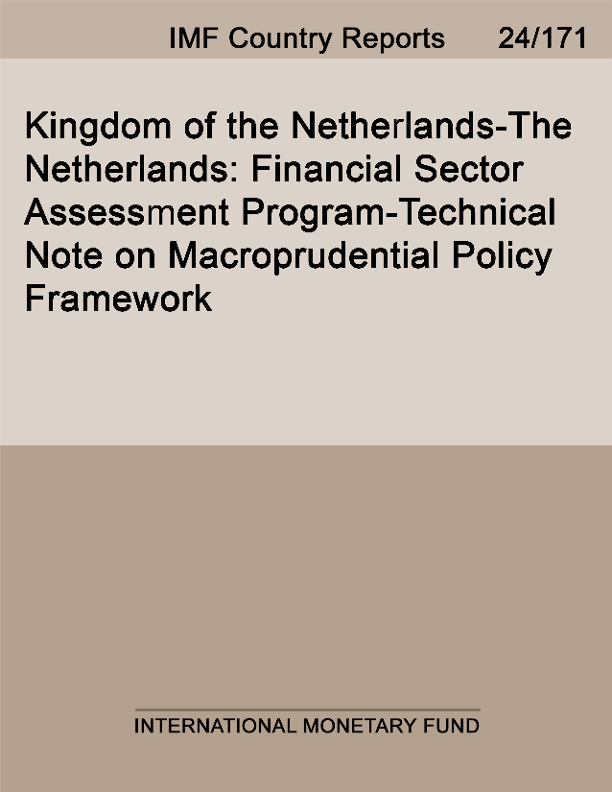 IMF Country Reports 24/171

Kingdom of the Netherlands-The Netherlands: Financial Sector Assessment Program-Technical Note on Macroprudential Policy Framework

INTERNATIONAL MONETARY FUND